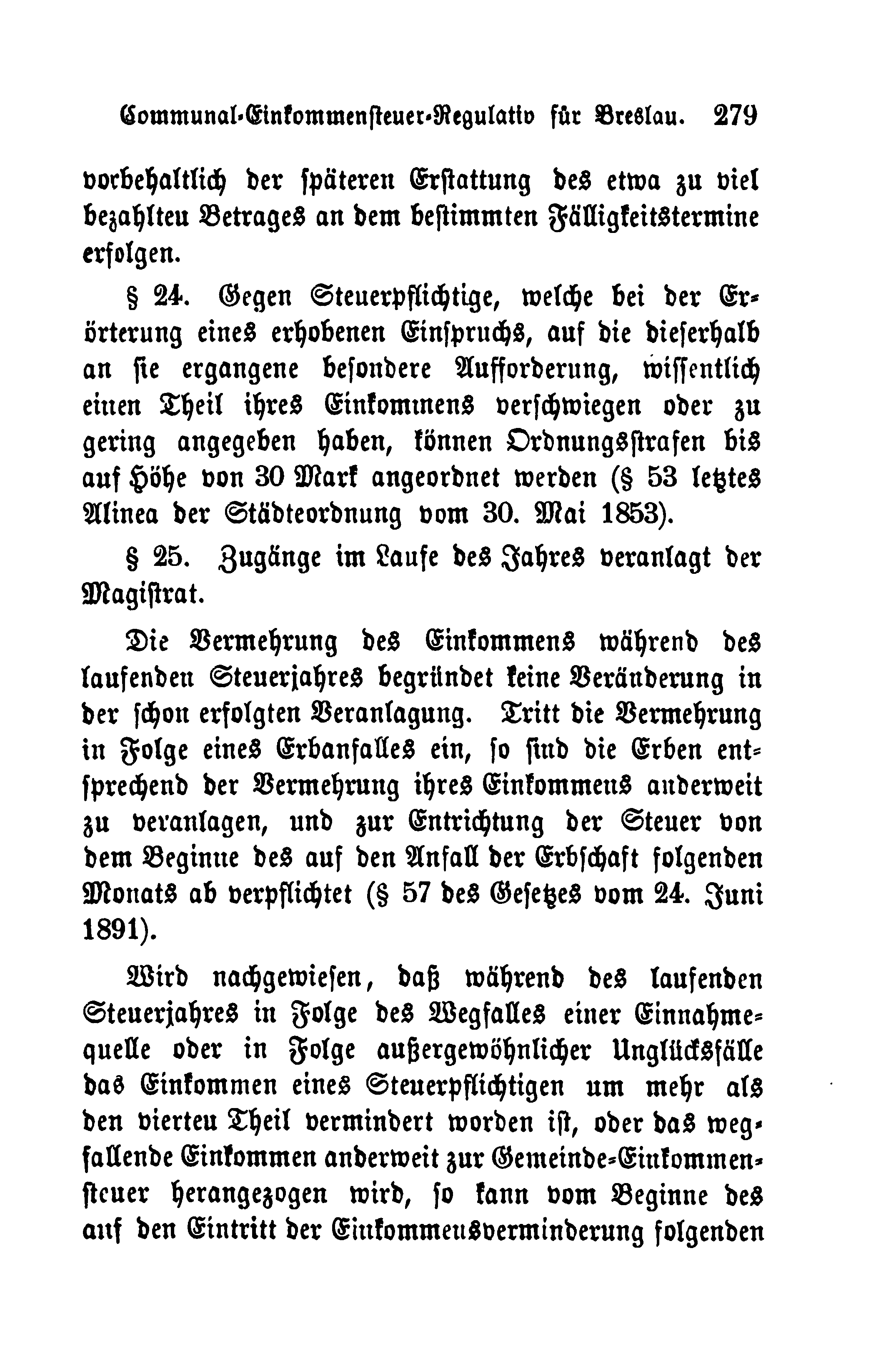 Communal-Einkommensteuer-Regulativ für Breslau. 279

vorbehaltlich der späteren Erstattung des etwa zu viel bezahlten Betrages an dem bestimmten Fälligkeitstermine erfolgen.

§ 24. Gegen Steuerpflichtige, welche bei der Erörterung eines erhobenen Einspruchs, auf die dieserhalb an sie ergangene besondere Aufforderung, wissentlich einen Theil ihres Einkommens verschwiegen oder zu gering angegeben haben, können Ordnungsstrafen bis auf Höhe von 30 Mark angeordnet werden (§ 53 letztes Alinea der Städteordnung vom 30. Mai 1853).

§ 25. Zugänge im Laufe des Jahres veranlagt der Magistrat.

Die Vermehrung des Einkommens während des laufenden Steuerjahres begründet keine Veränderung in der schon erfolgten Veranlagung. Tritt die Vermehrung in Folge eines Erbanfalles ein, so sind die Erben entsprechend der Vermehrung ihres Einkommens anderweit zu veranlagen, und zur Entrichtung der Steuer von dem Beginne des auf den Anfall der Erbschaft folgenden Monats ab verpflichtet (§ 57 des Gesetzes vom 24. Juni 1891).

Wird nachgewiesen, daß während des laufenden Steuerjahres in Folge des Wegfalles einer Einnahmequelle oder in Folge außergewöhnlicher Unglücksfälle das Einkommen eines Steuerpflichtigen um mehr als den vierten Theil vermindert worden ist, oder das wegfallende Einkommen anderweit zur Gemeinde-Einkommensteuer herangezogen wird, so kann vom Beginne des auf den Eintritt der Einkommensverminderung folgenden